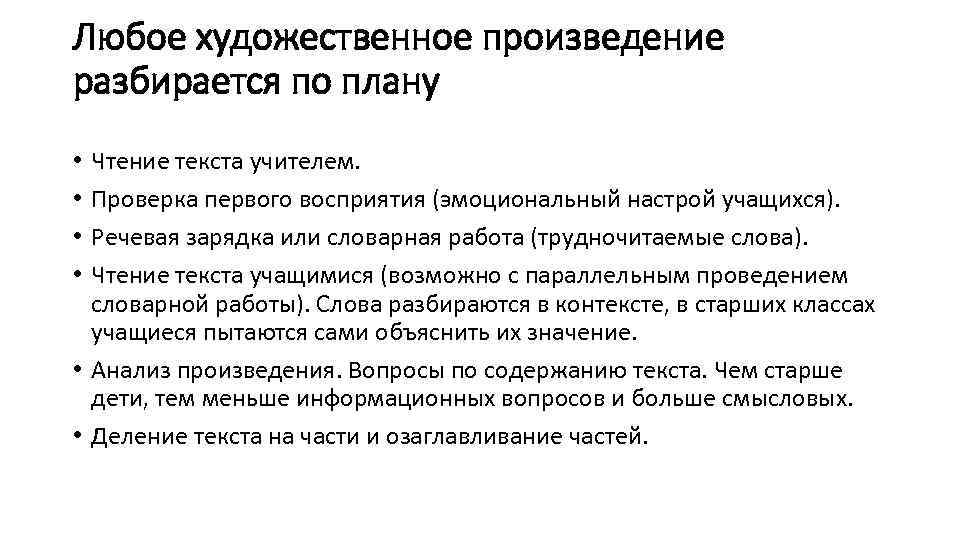 Любое художественное произведение разбирается по плану

• Чтение текста учителем.
• Проверка первого восприятия (эмоциональный настрой учащихся).
• Речевая зарядка или словарная работа (трудночитаемые слова).
• Чтение текста учащимися (возможно с параллельным проведением словарной работы). Слова разбираются в контексте, в старших классах учащиеся пытаются сами объяснить их значение.
• Анализ произведения. Вопросы по содержанию текста. Чем старше дети, тем меньше информационных вопросов и больше смысловых.
• Деление текста на части и озаглавливание частей.